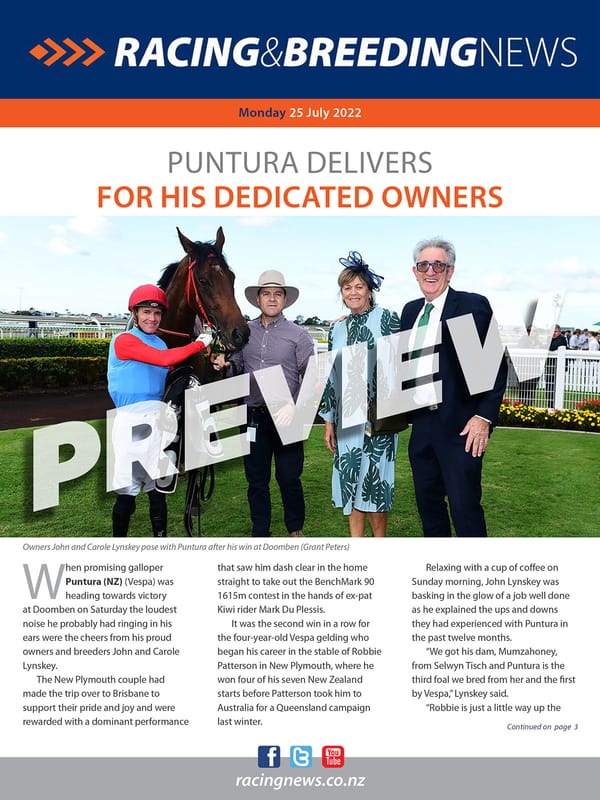 RACING&BREEDINGNEWS

Monday 25 July 2022

PUNTURA DELIVERS
FOR HIS DEDICATED OWNERS

PREVIEW

Owners John and Carole Lynskey pose with Puntura after his win at Doomben (Grant Peters)

When promising galloper Puntura (NZ) (Vespa) was heading towards victory at Doomben on Saturday the loudest noise he probably had ringing in his ears were the cheers from his proud owners and breeders John and Carole Lynskey.

The New Plymouth couple had made the trip over to Brisbane to support their pride and joy and were rewarded with a dominant performance that saw him dash clear in the home straight to take out the BenchMark 90 1615m contest in the hands of ex-pat Kiwi rider Mark Du Plessis.

It was the second win in a row for the four-year-old Vespa gelding who began his career in the stable of Robbie Patterson in New Plymouth, where he won four of his seven New Zealand starts before Patterson took him to Australia for a Queensland campaign last winter.

Relaxing with a cup of coffee on Sunday morning, John Lynskey was basking in the glow of a job well done as he explained the ups and downs they had experienced with Puntura in the past twelve months.

"We got his dam, Mumzahoney, from Selwyn Tisch and Puntura is the third foal we bred from her and the first by Vespa," Lynskey said.

"Robbie is just a little way up the

Continued on page 3

You Tube

racingnews.co.nz